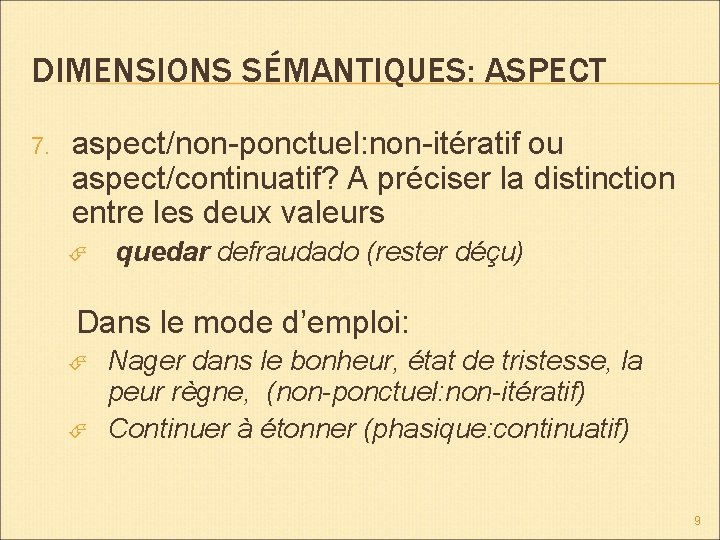 DIMENSIONS SÉMANTIQUES: ASPECT

7. aspect/non-ponctuel:non-itératif ou aspect/continuatif? A préciser la distinction entre les deux valeurs

quedar defraudado (rester déçu)

Dans le mode d’emploi:

Nager dans le bonheur, état de tristesse, la peur règne, (non-ponctuel:non-itératif)

Continuer à étonner (phasique:continuatif)

9